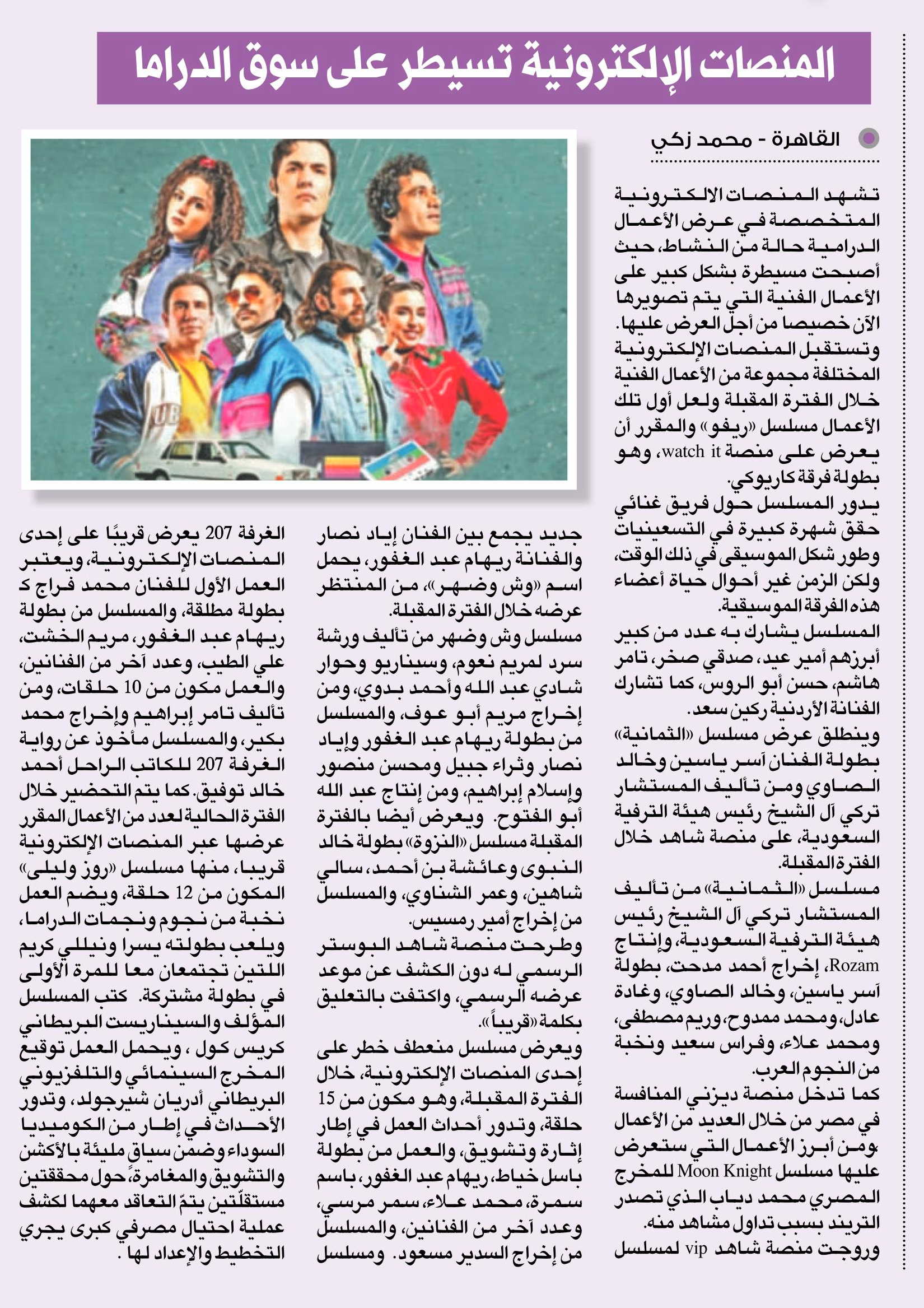 المنصات الإلكترونية تسيطر على سوق الدراما

القاهرة - محمد زكي

تشهد المنصات الالكترونية المتخصصة في عرض الأعمال الدرامية حالة من النشاط، حيث أصبحت مسيطرة بشكل كبير على الأعمال الفنية التي يتم تصويرها الآن خصيصا من أجل العرض عليها.
وتستقبل المنصات الإلكترونية المختلفة مجموعة من الأعمال الفنية خلال الفترة المقبلة ولعل أول تلك الأعمال مسلسل «ريفو» والمقرر أن يعرض على منصة watch it، وهو بطولة فرقة كاريوكي.
يدور المسلسل حول فريق غنائي حقق شهرة كبيرة في التسعينيات وطور شكل الموسيقى في ذلك الوقت، ولكن الزمن غير أحوال حياة أعضاء هذه الفرقة الموسيقية.
المسلسل يشارك به عدد من كبير أبرزهم أمير عيد، صدقي صخر، تامر هاشم، حسن أبو الروس، كما تشارك الفنانة الأردنية ركين سعد.
وينطلق عرض مسلسل «الثمانية» بطولة الفنان آسر ياسين وخالد الصاوي ومن تأليف المستشار تركي آل الشيخ رئيس هيئة الترفية السعودية، على منصة شاهد خلال الفترة المقبلة.
مسلسل «الثمانية» من تأليف المستشار تركي آل الشيخ رئيس هيئة الترفية السعودية، وإنتاج Rozam، إخراج أحمد مدحت، بطولة آسر ياسين، وخالد الصاوي، وغادة عادل، ومحمد ممدوح، وريم مصطفى، ومحمد علاء، وفراس سعيد ونخبة من النجوم العرب.
كما تدخل منصة ديزني المنافسة في مصر من خلال العديد من الأعمال ومن أبرز الأعمال التي ستعرض عليها مسلسل Moon Knight للمخرج المصري محمد دياب الذي تصدر التريند بسبب تداول مشاهد منه.
وروجت منصة شاهد vip لمسلسل جديد يجمع بين الفنان إياد نصار والفنانة ريهام عبد الغفور، يحمل اسم «وش وضهر»، من المنتظر عرضه خلال الفترة المقبلة.
مسلسل وش وضهر من تأليف ورشة سرد لمريم نعوم، وسيناريو وحوار شادي عبد الله وأحمد بدوي، ومن إخراج مريم أبو عوف، والمسلسل من بطولة ريهام عبد الغفور وإياد نصار وثراء جبيل ومحسن منصور وإسلام إبراهيم، ومن إنتاج عبد الله أبو الفتوح. ويعرض أيضا بالفترة المقبلة مسلسل «النزوة» بطولة خالد النبوى وعائشة بن أحمد، سالي شاهين، وعمر الشناوي، والمسلسل من إخراج أمير رمسيس.
وطرحت منصة شاهد البوستر الرسمي له دون الكشف عن موعد عرضه الرسمي، واكتفت بالتعليق بكلمة «قريباً».
ويعرض مسلسل منعطف خطر على إحدى المنصات الإلكترونية، خلال الفترة المقبلة، وهو مكون من 15 حلقة، وتدور أحداث العمل في إطار إثارة وتشويق، والعمل من بطولة باسل خياط، ريهام عبد الغفور، باسم سمرة، محمد علاء، سمر مرسي، وعدد آخر من الفنانين، والمسلسل من إخراج السدير مسعود. ومسلسل الغرفة 207 يعرض قريبًا على إحدى المنصات الإلكترونية، ويعتبر العمل الأول للفنان محمد فراج ك بطولة مطلقة، والمسلسل من بطولة ريهام عبد الغفور، مريم الخشت، علي الطيب، وعدد آخر من الفنانين، والعمل مكون من 10 حلقات، ومن تأليف تامر إبراهيم وإخراج محمد بكير، والمسلسل مأخوذ عن رواية الغرفة 207 للكاتب الراحل أحمد خالد توفيق. كما يتم التحضير خلال الفترة الحالية لعدد من الأعمال المقرر عرضها عبر المنصات الإلكترونية قريبا، منها مسلسل «روز وليلى» المكون من 12 حلقة، ويضم العمل نخبة من نجوم ونجمات الدراما، ويلعب بطولته يسرا ونيللي كريم اللتين تجتمعان معا للمرة الأولى في بطولة مشتركة. كتب المسلسل المؤلف والسيناريست البريطاني كريس كول ، ويحمل العمل توقيع المخرج السينمائي والتلفزيوني البريطاني أدريان شيرجولد، وتدور الأحداث في إطار من الكوميديا السوداء وضمن سياق مليئة بالأكشن والتشويق والمغامرة، حول محققتين مستقلّتين يتمّ التعاقد معهما لكشف عملية احتيال مصرفي كبرى يجري التخطيط والإعداد لها .